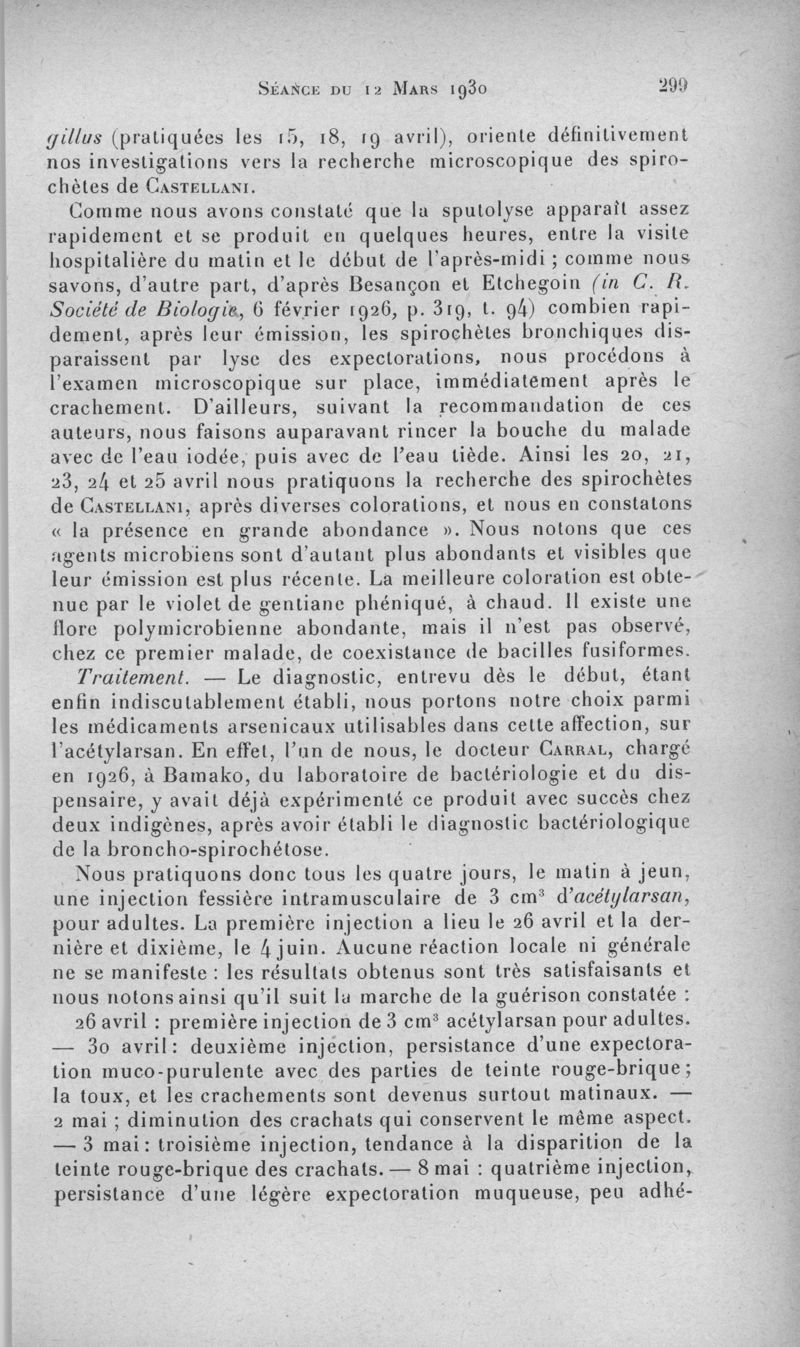 Séance du 12 Mars 1930 299

gillus (pratiquées les 15, 18, 19 avril), oriente définitivement nos investigations vers la recherche microscopique des spirochètes de Castellani.

Comme nous avons constaté que la sputolyse apparaît assez rapidement et se produit en quelques heures, entre la visite hospitalière du matin et le début de l'après-midi ; comme nous savons, d'autre part, d'après Besançon et Etchegoin (in C. R. Société de Biologie, 6 février 1926, p. 319, t. 94) combien rapidement, après leur émission, les spirochètes bronchiques disparaissent par lyse des expectorations, nous procédons à l'examen microscopique sur place, immédiatement après le crachement. D'ailleurs, suivant la recommandation de ces auteurs, nous faisons auparavant rincer la bouche du malade avec de l'eau iodée, puis avec de l'eau tiède. Ainsi les 20, 21, 23, 24 et 25 avril nous pratiquons la recherche des spirochètes de Castellani, après diverses colorations, et nous en constatons « la présence en grande abondance ». Nous notons que ces agents microbiens sont d'autant plus abondants et visibles que leur émission est plus récente. La meilleure coloration est obtenue par le violet de gentiane phéniqué, à chaud. Il existe une flore polymicrobienne abondante, mais il n'est pas observé, chez ce premier malade, de coexistance de bacilles fusiformes.

Traitement. — Le diagnostic, entrevu dès le début, étant enfin indiscutablement établi, nous portons notre choix parmi les médicaments arsenicaux utilisables dans cette affection, sur l'acétylarsan. En effet, l'un de nous, le docteur Carral, chargé en 1926, à Bamako, du laboratoire de bactériologie et du dispensaire, y avait déjà expérimenté ce produit avec succès chez deux indigènes, après avoir établi le diagnostic bactériologique de la broncho-spirochétose.

Nous pratiquons donc tous les quatre jours, le matin à jeun, une injection fessière intramusculaire de 3 cm$^3$ d'acétylarsan, pour adultes. La première injection a lieu le 26 avril et la dernière et dixième, le 4 juin. Aucune réaction locale ni générale ne se manifeste : les résultats obtenus sont très satisfaisants et nous notons ainsi qu'il suit la marche de la guérison constatée :

26 avril : première injection de 3 cm$^3$ acétylarsan pour adultes. — 30 avril : deuxième injection, persistance d'une expectoration muco-purulente avec des parties de teinte rouge-brique ; la toux, et les crachements sont devenus surtout matinaux. — 2 mai ; diminution des crachats qui conservent le même aspect. — 3 mai : troisième injection, tendance à la disparition de la teinte rouge-brique des crachats. — 8 mai : quatrième injection, persistance d'une légère expectoration muqueuse, peu adhé-